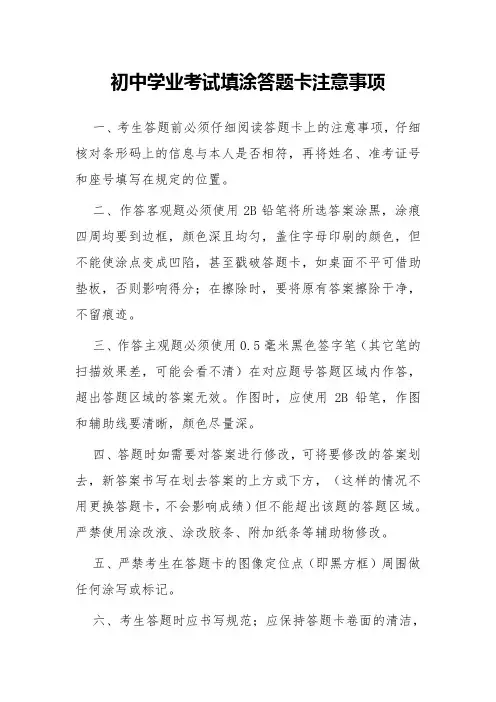 初中学业考试填涂答题卡注意事项

一、考生答题前必须仔细阅读答题卡上的注意事项，仔细核对条形码上的信息与本人是否相符，再将姓名、准考证号和座号填写在规定的位置。

二、作答客观题必须使用 2B 铅笔将所选答案涂黑，涂痕四周均要到边框，颜色深且均匀，盖住字母印刷的颜色，但不能使涂点变成凹陷，甚至戳破答题卡，如桌面不平可借助垫板，否则影响得分；在擦除时，要将原有答案擦除干净，不留痕迹。

三、作答主观题必须使用 0.5 毫米黑色签字笔（其它笔的扫描效果差，可能会看不清）在对应题号答题区域内作答，超出答题区域的答案无效。作图时，应使用 2B 铅笔，作图和辅助线要清晰，颜色尽量深。

四、答题时如需要对答案进行修改，可将要修改的答案划去，新答案书写在划去答案的上方或下方，（这样的情况不用更换答题卡，不会影响成绩）但不能超出该题的答题区域。严禁使用涂改液、涂改胶条、附加纸条等辅助物修改。

五、严禁考生在答题卡的图像定位点（即黑方框）周围做任何涂写或标记。

六、考生答题时应书写规范；应保持答题卡卷面的清洁，